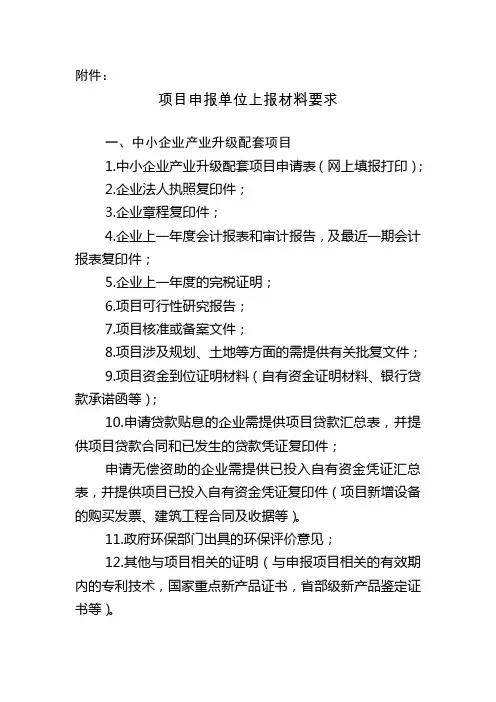 附件：

项目申报单位上报材料要求

一、中小企业产业升级配套项目

1.中小企业产业升级配套项目申请表（网上填报打印）；

2.企业法人执照复印件；

3.企业章程复印件；

4.企业上一年度会计报表和审计报告，及最近一期会计报表复印件；

5.企业上一年度的完税证明；

6.项目可行性研究报告；

7.项目核准或备案文件；

8.项目涉及规划、土地等方面的需提供有关批复文件；

9.项目资金到位证明材料（自有资金证明材料、银行贷款承诺函等）；

10.申请贷款贴息的企业需提供项目贷款汇总表，并提供项目贷款合同和已发生的贷款凭证复印件；

申请无偿资助的企业需提供已投入自有资金凭证汇总表，并提供项目已投入自有资金凭证复印件（项目新增设备的购买发票、建筑工程合同及收据等）。

11.政府环保部门出具的环保评价意见；

12.其他与项目相关的证明（与申报项目相关的有效期内的专利技术，国家重点新产品证书，省部级新产品鉴定证书等）。